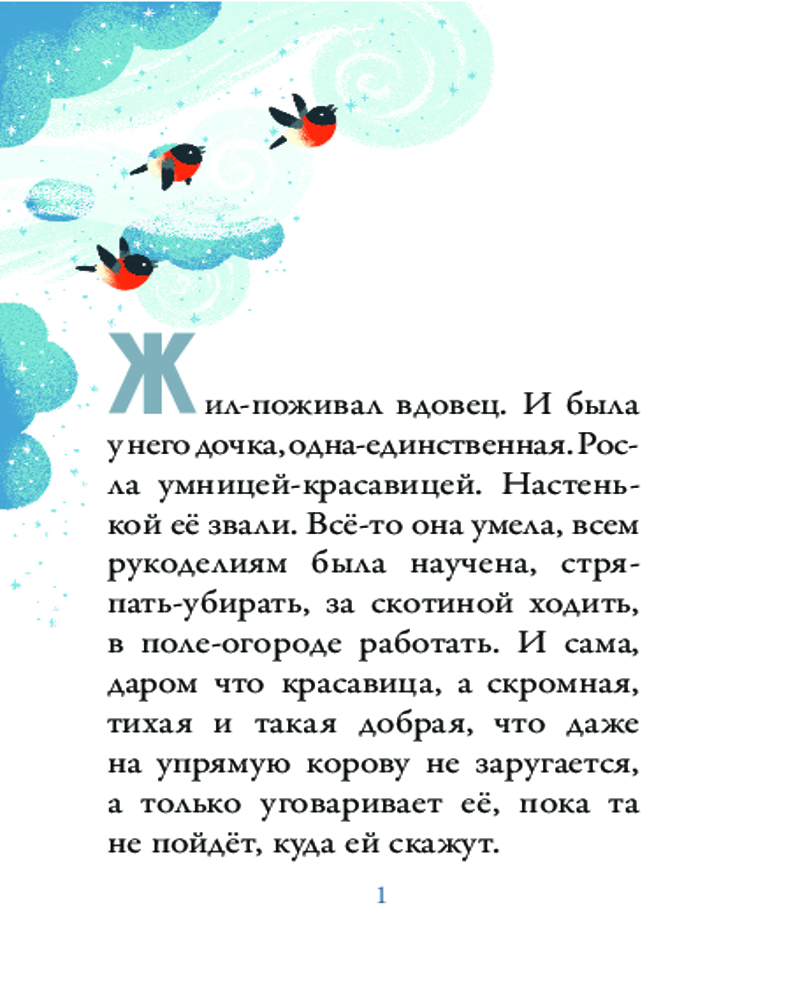 Жил-поживал вдовец. И была у него дочка, одна-единственная. Росла умницей-красавицей. Настенькой её звали. Всё-то она умела, всем рукоделиям была научена, стряпать-убирать, за скотиной ходить, в поле-огороде работать. И сама, даром что красавица, а скромная, тихая и такая добрая, что даже на упрямую корову не заругается, а только уговаривает её, пока та не пойдёт, куда ей скажут.

1